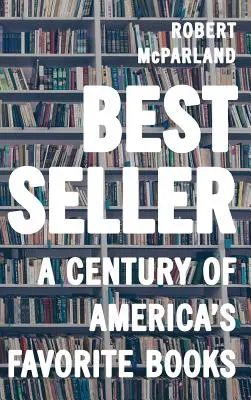 ROBERT McPARLAND

BEST SELLER

A CENTURY OF AMERICA'S FAVORITE BOOKS